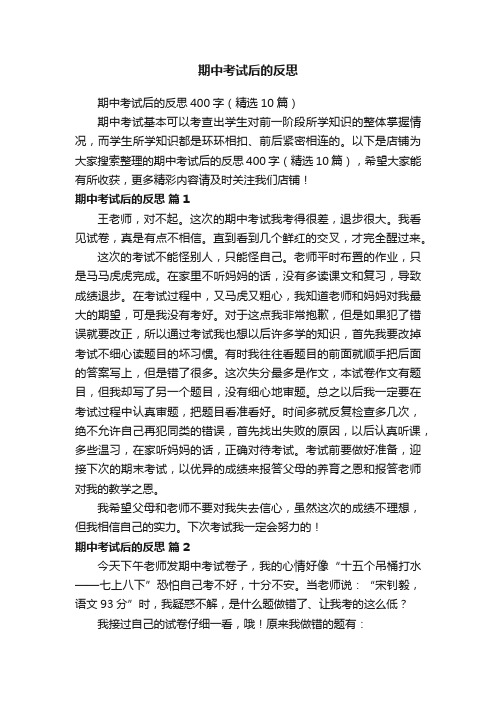 期中考试后的反思

期中考试后的反思400字（精选10篇）

期中考试基本可以考查出学生对前一阶段所学知识的整体掌握情况，而学生所学知识都是环环相扣、前后紧密相连的。以下是店铺为大家搜索整理的期中考试后的反思400字（精选10篇），希望大家能有所收获，更多精彩内容请及时关注我们店铺！

期中考试后的反思 篇1

王老师，对不起。这次的期中考试我考得很差，退步很大。我看见试卷，真是有点不相信。直到看到几个鲜红的交叉，才完全醒过来。

这次的考试不能怪别人，只能怪自己。老师平时布置的作业，只是马马虎虎完成。在家里不听妈妈的话，没有多读课文和复习，导致成绩退步。在考试过程中，又马虎又粗心，我知道老师和妈妈对我最大的期望，可是我没有考好。对于这点我非常抱歉，但是如果犯了错误就要改正，所以通过考试我也想以后许多学的知识，首先我要改掉考试不细心读题目的坏习惯。有时我往往看题目的前面就顺手把后面的答案写上，但是错了很多。这次失分最多是作文，本试卷作文有题目，但我却写了另一个题目，没有细心地审题。总之以后我一定要在考试过程中认真审题，把题目看准看好。时间多就反复检查多几次，绝不允许自己再犯同类的错误，首先找出失败的原因，以后认真听课，多些温习，在家听妈妈的话，正确对待考试。考试前要做好准备，迎接下次的期末考试，以优异的成绩来报答父母的养育之恩和报答老师对我的教学之恩。

我希望父母和老师不要对我失去信心，虽然这次的成绩不理想，但我相信自己的实力。下次考试我一定会努力的！

期中考试后的反思 篇2

今天下午老师发期中考试卷子，我的心情好像“十五个吊桶打水——七上八下”恐怕自己考不好，十分不安。当老师说：“宋钊毅，语文93分”时，我疑惑不解，是什么题做错了、让我考的这么低？

我接过自己的试卷仔细一看，哦！原来我做错的题有：